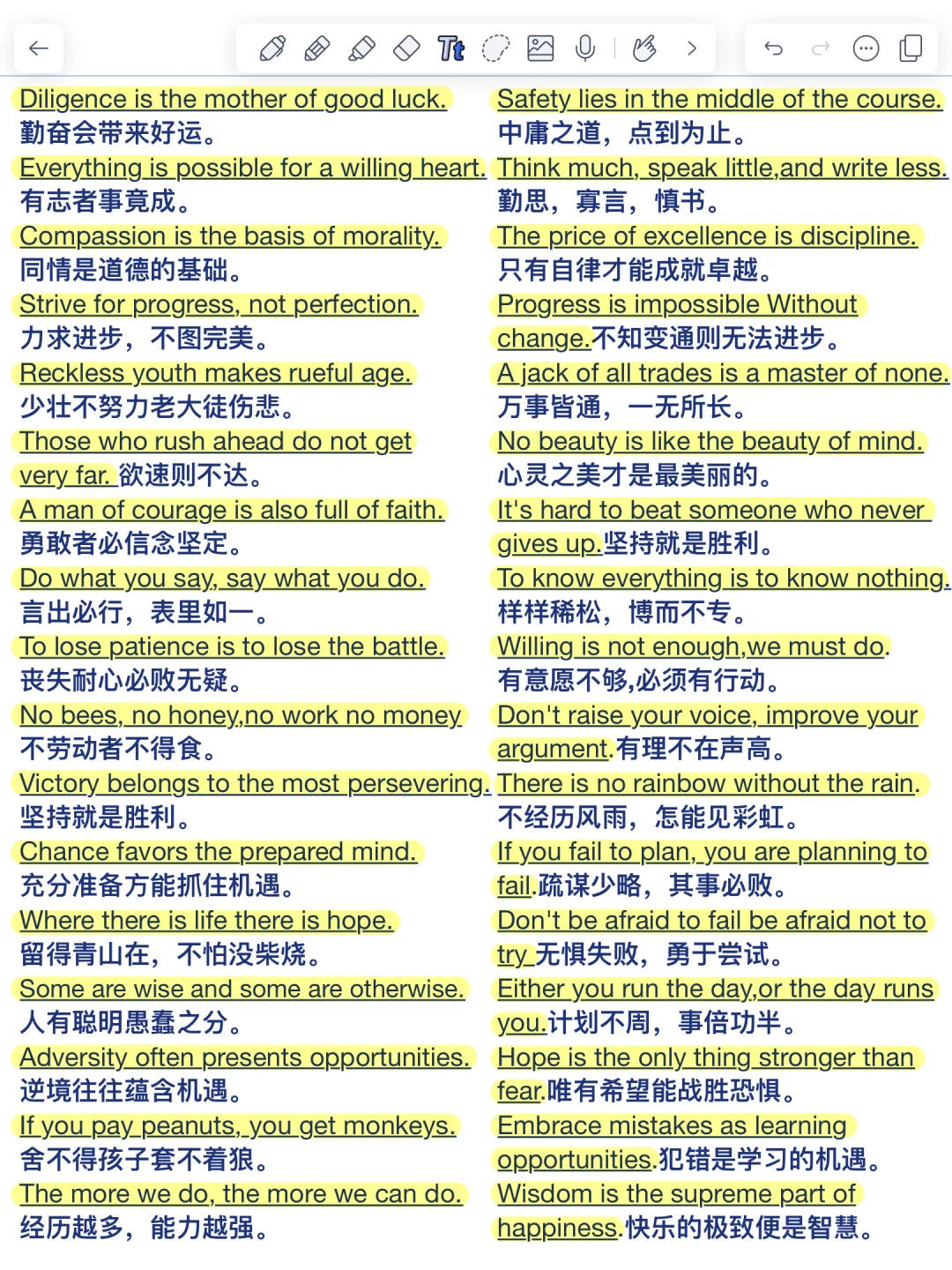 Diligence is the mother of good luck.
勤奋会带来好运。

Everything is possible for a willing heart.
有志者事竟成。

Compassion is the basis of morality.
同情是道德的基础。

Strive for progress, not perfection.
力求进步，不图完美。

Reckless youth makes rueful age.
少壮不努力老大徒伤悲。

Those who rush ahead do not get very far. 欲速则不达。

A man of courage is also full of faith.
勇敢者必信念坚定。

Do what you say, say what you do.
言出必行，表里如一。

To lose patience is to lose the battle.
丧失耐心必败无疑。

No bees, no honey,no work no money
不劳动者不得食。

Victory belongs to the most persevering.
坚持就是胜利。

Chance favors the prepared mind.
充分准备方能抓住机遇。

Where there is life there is hope.
留得青山在，不怕没柴烧。

Some are wise and some are otherwise.
人有聪明愚蠢之分。

Adversity often presents opportunities.
逆境往往蕴含机遇。

If you pay peanuts, you get monkeys.
舍不得孩子套不着狼。

The more we do, the more we can do.
经历越多，能力越强。

Safety lies in the middle of the course.
中庸之道，点到为止。

Think much, speak little,and write less.
勤思，寡言，慎书。

The price of excellence is discipline.
只有自律才能成就卓越。

Progress is impossible Without change.不知变通则无法进步。

A jack of all trades is a master of none.
万事皆通，一无所长。

No beauty is like the beauty of mind.
心灵之美才是最美丽的。

It's hard to beat someone who never gives up.坚持就是胜利。

To know everything is to know nothing.
样样稀松，博而不专。

Willing is not enough,we must do.
有意愿不够,必须有行动。

Don't raise your voice, improve your argument.有理不在声高。

There is no rainbow without the rain.
不经历风雨，怎能见彩虹。

If you fail to plan, you are planning to fail.疏谋少略，其事必败。

Don't be afraid to fail be afraid not to try 无惧失败，勇于尝试。

Either you run the day,or the day runs you.计划不周，事倍功半。

Hope is the only thing stronger than fear.唯有希望能战胜恐惧。

Embrace mistakes as learning opportunities.犯错是学习的机遇。

Wisdom is the supreme part of happiness.快乐的极致便是智慧。